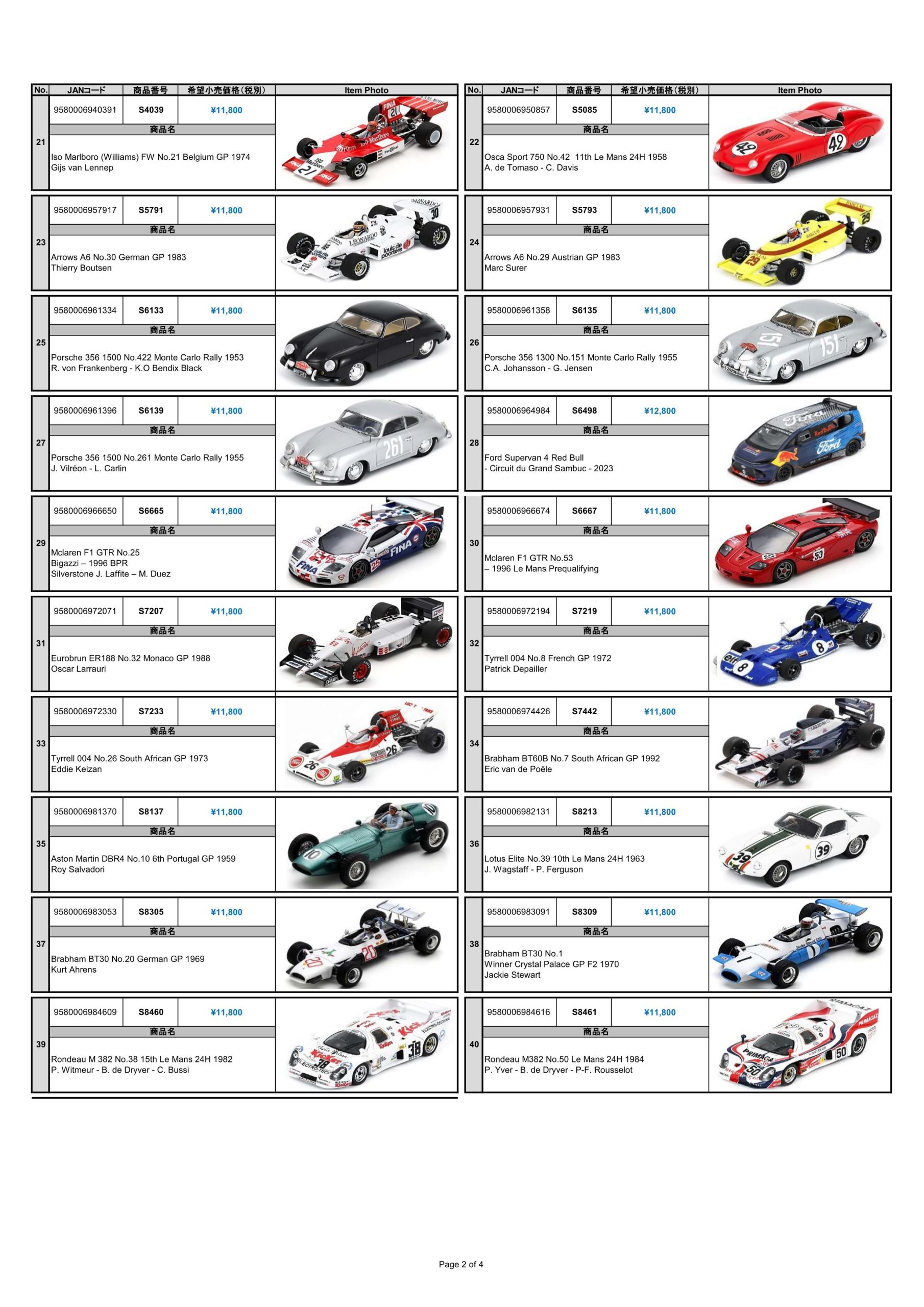 | No. | JANコード | 商品番号 | 希望小売価格（税別） | Item Photo |
|---|---|---|---|---|
| 21 | 9580006940391 | S4039 | ¥11,800 | |
| | 商品名 | | | |
| | Iso Marlboro (Williams) FW No.21 Belgium GP 1974 Gijs van Lennep | | | |
| 23 | 9580006957917 | S5791 | ¥11,800 | |
| | 商品名 | | | |
| | Arrows A6 No.30 German GP 1983 Thierry Boutsen | | | |
| 25 | 9580006961334 | S6133 | ¥11,800 | |
| | 商品名 | | | |
| | Porsche 356 1500 No.422 Monte Carlo Rally 1953 R. von Frankenberg - K.O Bendix Black | | | |
| 27 | 9580006961396 | S6139 | ¥11,800 | |
| | 商品名 | | | |
| | Porsche 356 1500 No.261 Monte Carlo Rally 1955 J. Vilréon - L. Carlin | | | |
| 29 | 9580006966650 | S6665 | ¥11,800 | |
| | 商品名 | | | |
| | Mclaren F1 GTR No.25 Bigazzi – 1996 BPR Silverstone J. Laffite – M. Duez | | | |
| 31 | 9580006972071 | S7207 | ¥11,800 | |
| | 商品名 | | | |
| | Eurobrun ER188 No.32 Monaco GP 1988 Oscar Larrauri | | | |
| 33 | 9580006972330 | S7233 | ¥11,800 | |
| | 商品名 | | | |
| | Tyrrell 004 No.26 South African GP 1973 Eddie Keizan | | | |
| 35 | 9580006981370 | S8137 | ¥11,800 | |
| | 商品名 | | | |
| | Aston Martin DBR4 No.10 6th Portugal GP 1959 Roy Salvadori | | | |
| 37 | 9580006983053 | S8305 | ¥11,800 | |
| | 商品名 | | | |
| | Brabham BT30 No.20 German GP 1969 Kurt Ahrens | | | |
| 39 | 9580006984609 | S8460 | ¥11,800 | |
| | 商品名 | | | |
| | Rondeau M 382 No.38 15th Le Mans 24H 1982 P. Witmeur - B. de Dryver - C. Bussi | | | |

| No. | JANコード | 商品番号 | 希望小売価格（税別） | Item Photo |
|---|---|---|---|---|
| 22 | 9580006950857 | S5085 | ¥11,800 | |
| | 商品名 | | | |
| | Osca Sport 750 No.42 11th Le Mans 24H 1958 A. de Tomaso - C. Davis | | | |
| 24 | 9580006957931 | S5793 | ¥11,800 | |
| | 商品名 | | | |
| | Arrows A6 No.29 Austrian GP 1983 Marc Surer | | | |
| 26 | 9580006961358 | S6135 | ¥11,800 | |
| | 商品名 | | | |
| | Porsche 356 1300 No.151 Monte Carlo Rally 1955 C.A. Johansson - G. Jensen | | | |
| 28 | 9580006964984 | S6498 | ¥12,800 | |
| | 商品名 | | | |
| | Ford Supervan 4 Red Bull - Circuit du Grand Sambuc - 2023 | | | |
| 30 | 9580006966674 | S6667 | ¥11,800 | |
| | 商品名 | | | |
| | Mclaren F1 GTR No.53 – 1996 Le Mans Prequalifying | | | |
| 32 | 9580006972194 | S7219 | ¥11,800 | |
| | 商品名 | | | |
| | Tyrrell 004 No.8 French GP 1972 Patrick Depailler | | | |
| 34 | 9580006974426 | S7442 | ¥11,800 | |
| | 商品名 | | | |
| | Brabham BT60B No.7 South African GP 1992 Eric van de Poële | | | |
| 36 | 9580006982131 | S8213 | ¥11,800 | |
| | 商品名 | | | |
| | Lotus Elite No.39 10th Le Mans 24H 1963 J. Wagstaff - P. Ferguson | | | |
| 38 | 9580006983091 | S8309 | ¥11,800 | |
| | 商品名 | | | |
| | Brabham BT30 No.1 Winner Crystal Palace GP F2 1970 Jackie Stewart | | | |
| 40 | 9580006984616 | S8461 | ¥11,800 | |
| | 商品名 | | | |
| | Rondeau M382 No.50 Le Mans 24H 1984 P. Yver - B. de Dryver - P-F. Rousselot | | | |

Page 2 of 4